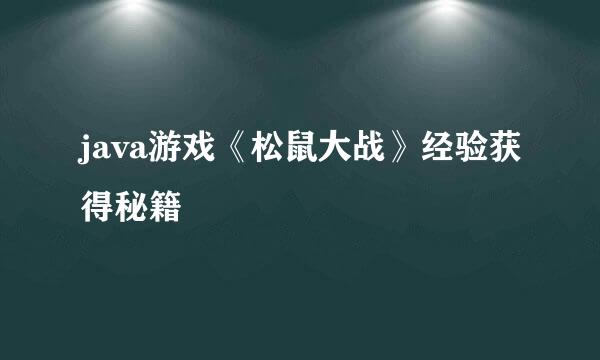 java游戏《松鼠大战》经验获得秘籍